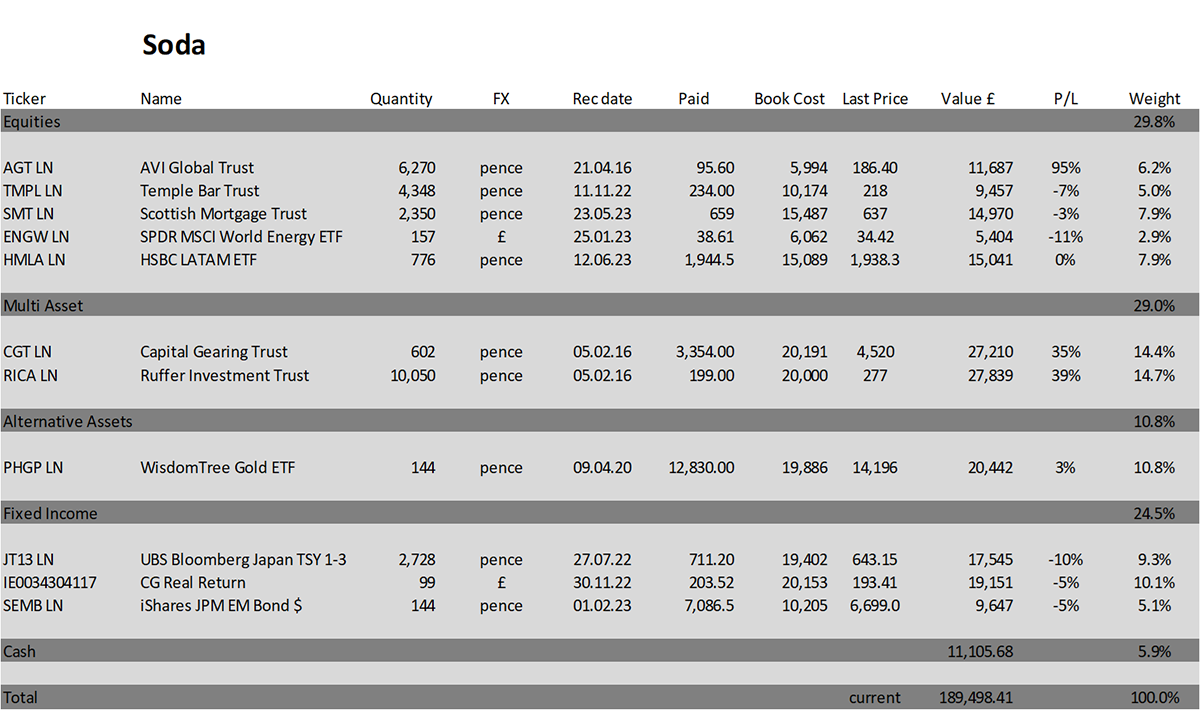 Soda

| Ticker | Name | Quantity | FX | Rec date | Paid | Book Cost | Last Price | Value £ | P/L | Weight |
|---|---|---|---|---|---|---|---|---|---|---|
| Equities | | | | | | | | | | 29.8% |
| AGT LN | AVI Global Trust | 6,270 | pence | 21.04.16 | 95.60 | 5,994 | 186.40 | 11,687 | 95% | 6.2% |
| TMPL LN | Temple Bar Trust | 4,348 | pence | 11.11.22 | 234.00 | 10,174 | 218 | 9,457 | -7% | 5.0% |
| SMT LN | Scottish Mortgage Trust | 2,350 | pence | 23.05.23 | 659 | 15,487 | 637 | 14,970 | -3% | 7.9% |
| ENGW LN | SPDR MSCI World Energy ETF | 157 | £ | 25.01.23 | 38.61 | 6,062 | 34.42 | 5,404 | -11% | 2.9% |
| HMLA LN | HSBC LATAM ETF | 776 | pence | 12.06.23 | 1,944.5 | 15,089 | 1,938.3 | 15,041 | 0% | 7.9% |
| Multi Asset | | | | | | | | | | 29.0% |
| CGT LN | Capital Gearing Trust | 602 | pence | 05.02.16 | 3,354.00 | 20,191 | 4,520 | 27,210 | 35% | 14.4% |
| RICA LN | Ruffer Investment Trust | 10,050 | pence | 05.02.16 | 199.00 | 20,000 | 277 | 27,839 | 39% | 14.7% |
| Alternative Assets | | | | | | | | | | 10.8% |
| PHGP LN | WisdomTree Gold ETF | 144 | pence | 09.04.20 | 12,830.00 | 19,886 | 14,196 | 20,442 | 3% | 10.8% |
| Fixed Income | | | | | | | | | | 24.5% |
| JT13 LN | UBS Bloomberg Japan TSY 1-3 | 2,728 | pence | 27.07.22 | 711.20 | 19,402 | 643.15 | 17,545 | -10% | 9.3% |
| IE0034304117 | CG Real Return | 99 | £ | 30.11.22 | 203.52 | 20,153 | 193.41 | 19,151 | -5% | 10.1% |
| SEMB LN | iShares JPM EM Bond $ | 144 | pence | 01.02.23 | 7,086.5 | 10,205 | 6,699.0 | 9,647 | -5% | 5.1% |
| Cash | | | | | | | | 11,105.68 | | 5.9% |
| Total | | | | | | | current | 189,498.41 | | 100.0% |